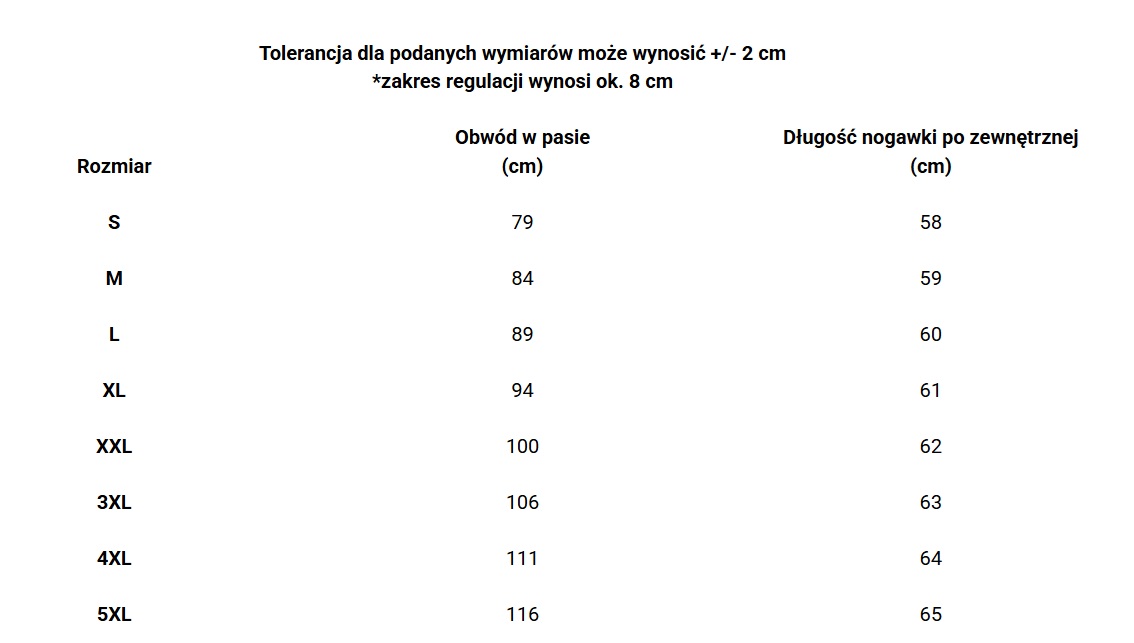 Tolerancja dla podanych wymiarów może wynosić +/- 2 cm
*zakres regulacji wynosi ok. 8 cm

| Rozmiar | Obwód w pasie (cm) | Długość nogawki po zewnętrznej (cm) |
|---|---|---|
| S | 79 | 58 |
| M | 84 | 59 |
| L | 89 | 60 |
| XL | 94 | 61 |
| XXL | 100 | 62 |
| 3XL | 106 | 63 |
| 4XL | 111 | 64 |
| 5XL | 116 | 65 |